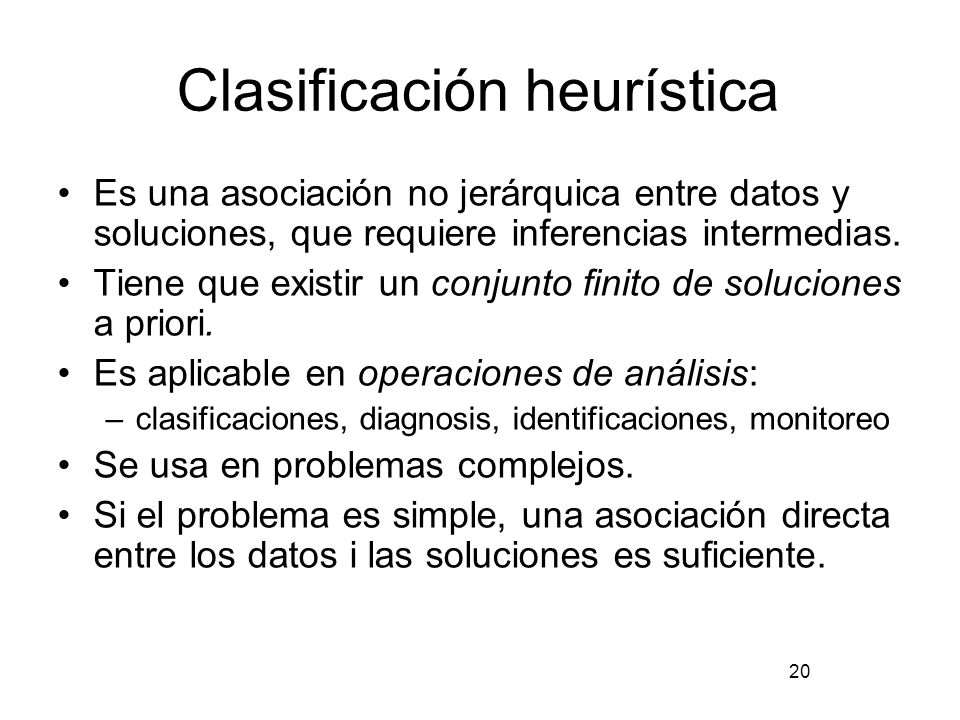 Clasificación heurística

• Es una asociación no jerárquica entre datos y soluciones, que requiere inferencias intermedias.
• Tiene que existir un conjunto finito de soluciones a priori.
• Es aplicable en operaciones de análisis:
– clasificaciones, diagnosis, identificaciones, monitoreo
• Se usa en problemas complejos.
• Si el problema es simple, una asociación directa entre los datos i las soluciones es suficiente.

20